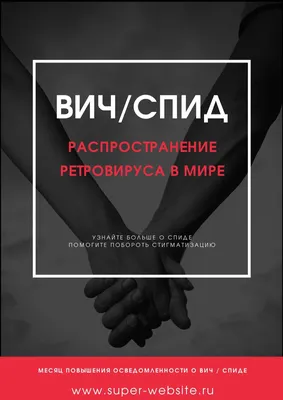 ВИЧ/СПИД

РАСПРОСТРАНЕНИЕ РЕТРОВИРУСА В МИРЕ

УЗНАЙТЕ БОЛЬШЕ О СПИДЕ
ПОМОГИТЕ ПОБОРОТЬ СТИГМАТИЗАЦИЮ

МЕСЯЦ ПОВЫШЕНИЯ ОСВЕДОМЛЕННОСТИ О ВИЧ / СПИДЕ

www.super-website.ru